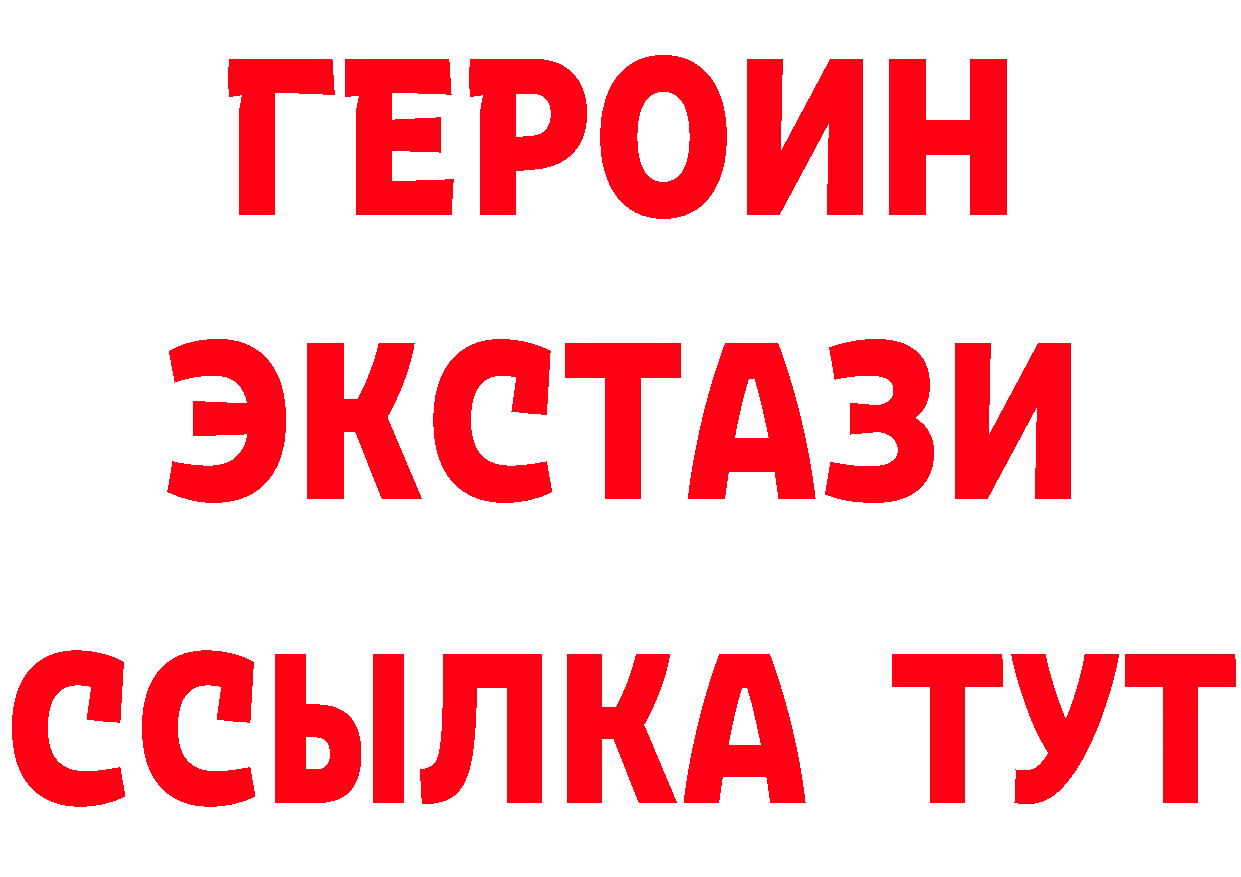 ГЕРОИН
ЭКСТАЗИ
ССЫЛКА ТУТ